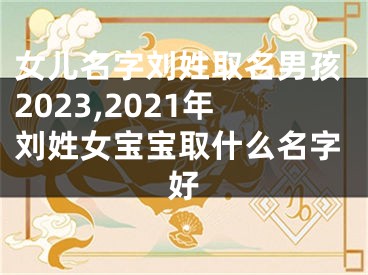 女儿名字刘姓取名男孩2023,2021年刘姓女宝宝取什么名字好